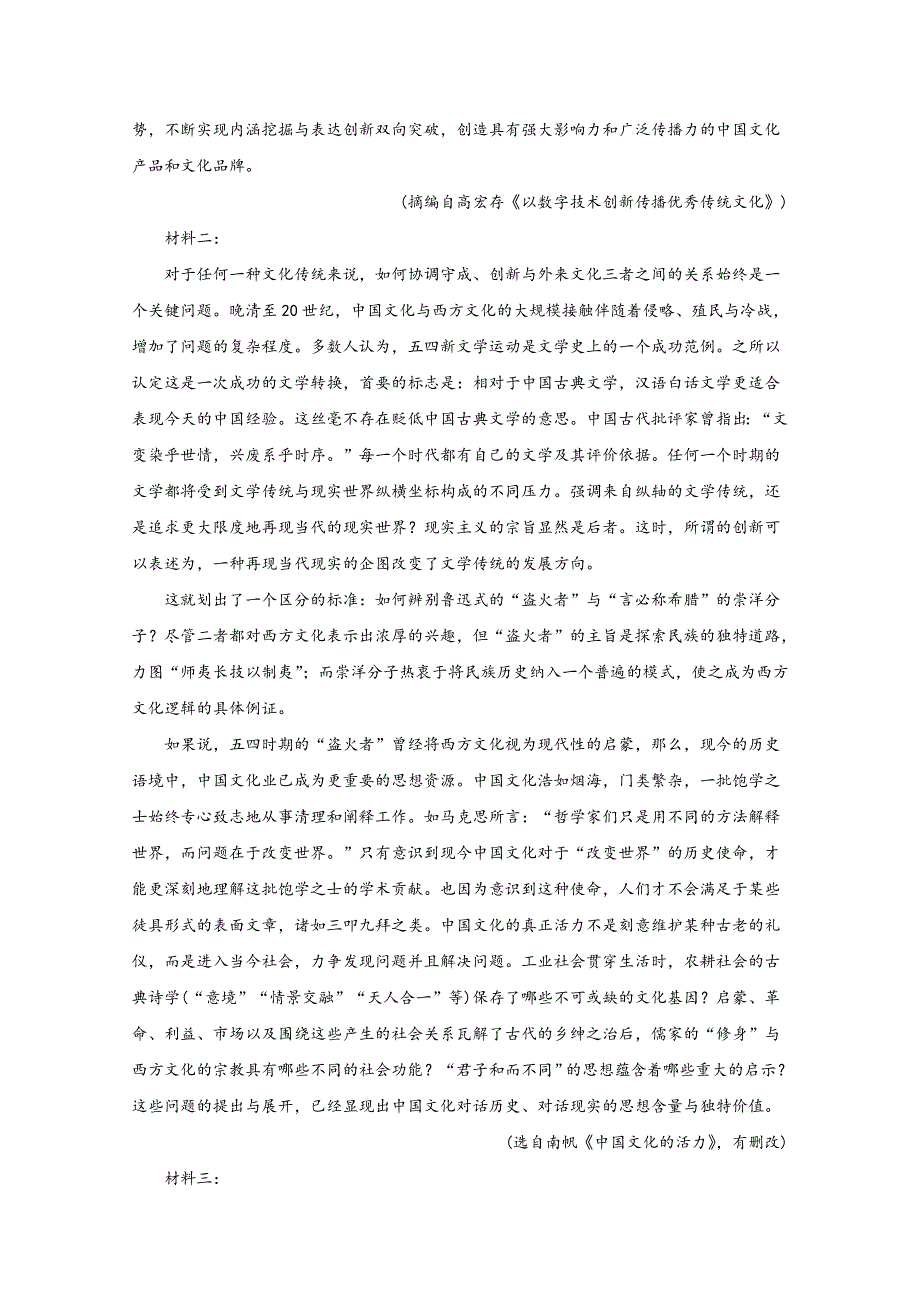 势，不断实现内涵挖掘与表达创新双向突破，创造具有强大影响力和广泛传播力的中国文化产品和文化品牌。

（摘编自高宏存《以数字技术创新传播优秀传统文化》）

材料二：

对于任何一种文化传统来说，如何协调守成、创新与外来文化三者之间的关系始终是一个关键问题。晚清至20世纪，中国文化与西方文化的大规模接触伴随着侵略、殖民与冷战，增加了问题的复杂程度。多数人认为，五四新文学运动是文学史上的一个成功范例。之所以认定这是一次成功的文学转换，首要的标志是：相对于中国古典文学，汉语白话文学更适合表现今天的中国经验。这丝毫不存在贬低中国古典文学的意思。中国古代批评家曾指出：“文变染乎世情，兴废系乎时序。”每一个时代都有自己的文学及其评价依据。任何一个时期的文学都将受到文学传统与现实世界纵横坐标构成的不同压力。强调来自纵轴的文学传统，还是追求更大限度地再现当代的现实世界？现实主义的宗旨显然是后者。这时，所谓的创新可以表述为，一种再现当代现实的企图改变了文学传统的发展方向。

这就划出了一个区分的标准：如何辨别鲁迅式的“盗火者”与“言必称希腊”的崇洋分子？尽管二者都对西方文化表示出浓厚的兴趣，但“盗火者”的主旨是探索民族的独特道路，力图“师夷长技以制夷”；而崇洋分子热衷于将民族历史纳入一个普遍的模式，使之成为西方文化逻辑的具体例证。

如果说，五四时期的“盗火者”曾经将西方文化视为现代性的启蒙，那么，现今的历史语境中，中国文化业已成为更重要的思想资源。中国文化浩如烟海，门类繁杂，一批饱学之士始终专心致志地从事清理和阐释工作。如马克思所言：“哲学家们只是用不同的方法解释世界，而问题在于改变世界。”只有意识到现今中国文化对于“改变世界”的历史使命，才能更深刻地理解这批饱学之士的学术贡献。也因为意识到这种使命，人们才不会满足于某些徒具形式的表面文章，诸如三叩九拜之类。中国文化的真正活力不是刻意维护某种古老的礼仪，而是进入当今社会，力争发现问题并且解决问题。工业社会贯穿生活时，农耕社会的古典诗学（“意境”“情景交融”“天人合一”等）保存了哪些不可或缺的文化基因？启蒙、革命、利益、市场以及围绕这些产生的社会关系瓦解了古代的乡绅之治后，儒家的“修身”与西方文化的宗教具有哪些不同的社会功能？“君子和而不同”的思想蕴含着哪些重大的启示？这些问题的提出与展开，已经显现出中国文化对话历史、对话现实的思想含量与独特价值。

（选自南帆《中国文化的活力》，有删改）

材料三：